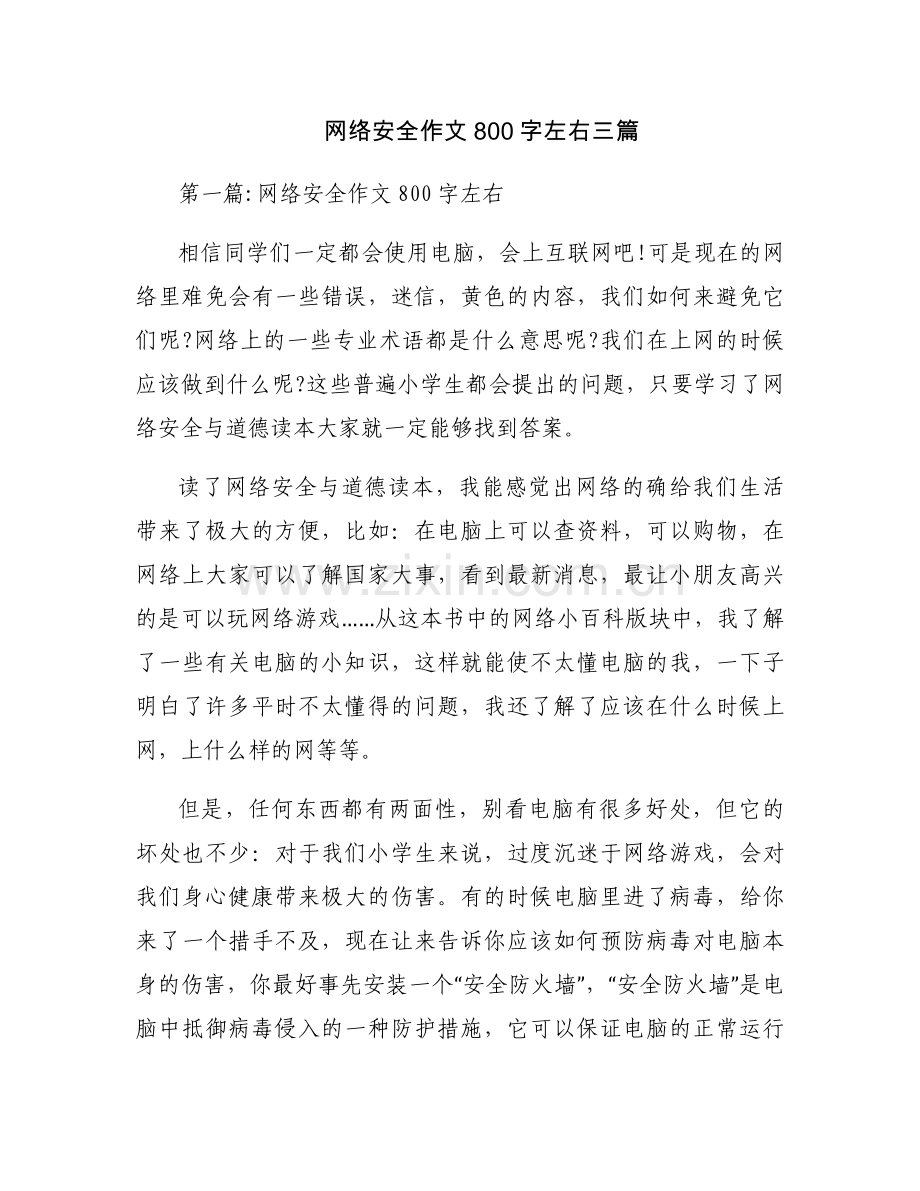 网络安全作文800字左右三篇

第一篇:网络安全作文800字左右

相信同学们一定都会使用电脑，会上互联网吧!可是现在的网络里难免会有一些错误，迷信，黄色的内容，我们如何来避免它们呢?网络上的一些专业术语都是什么意思呢?我们在上网的时候应该做到什么呢?这些普遍小学生都会提出的问题，只要学习了网络安全与道德读本大家就一定能够找到答案。

读了网络安全与道德读本，我能感觉出网络的确给我们生活带来了极大的方便，比如：在电脑上可以查资料，可以购物，在网络上大家可以了解国家大事，看到最新消息，最让小朋友高兴的是可以玩网络游戏……从这本书中的网络小百科版块中，我了解了一些有关电脑的小知识，这样就能使不太懂电脑的我，一下子明白了许多平时不太懂得的问题，我还了解了应该在什么时候上网，上什么样的网等等。

但是，任何东西都有两面性，别看电脑有很多好处，但它的坏处也不少：对于我们小学生来说，过度沉迷于网络游戏，会对我们身心健康带来极大的伤害。有的时候电脑里进了病毒，给你来了一个措手不及，现在让来告诉你应该如何预防病毒对电脑本身的伤害，你最好事先安装一个“安全防火墙”，“安全防火墙”是电脑中抵御病毒侵入的一种防护措施，它可以保证电脑的正常运行

www.zixin.com.cn